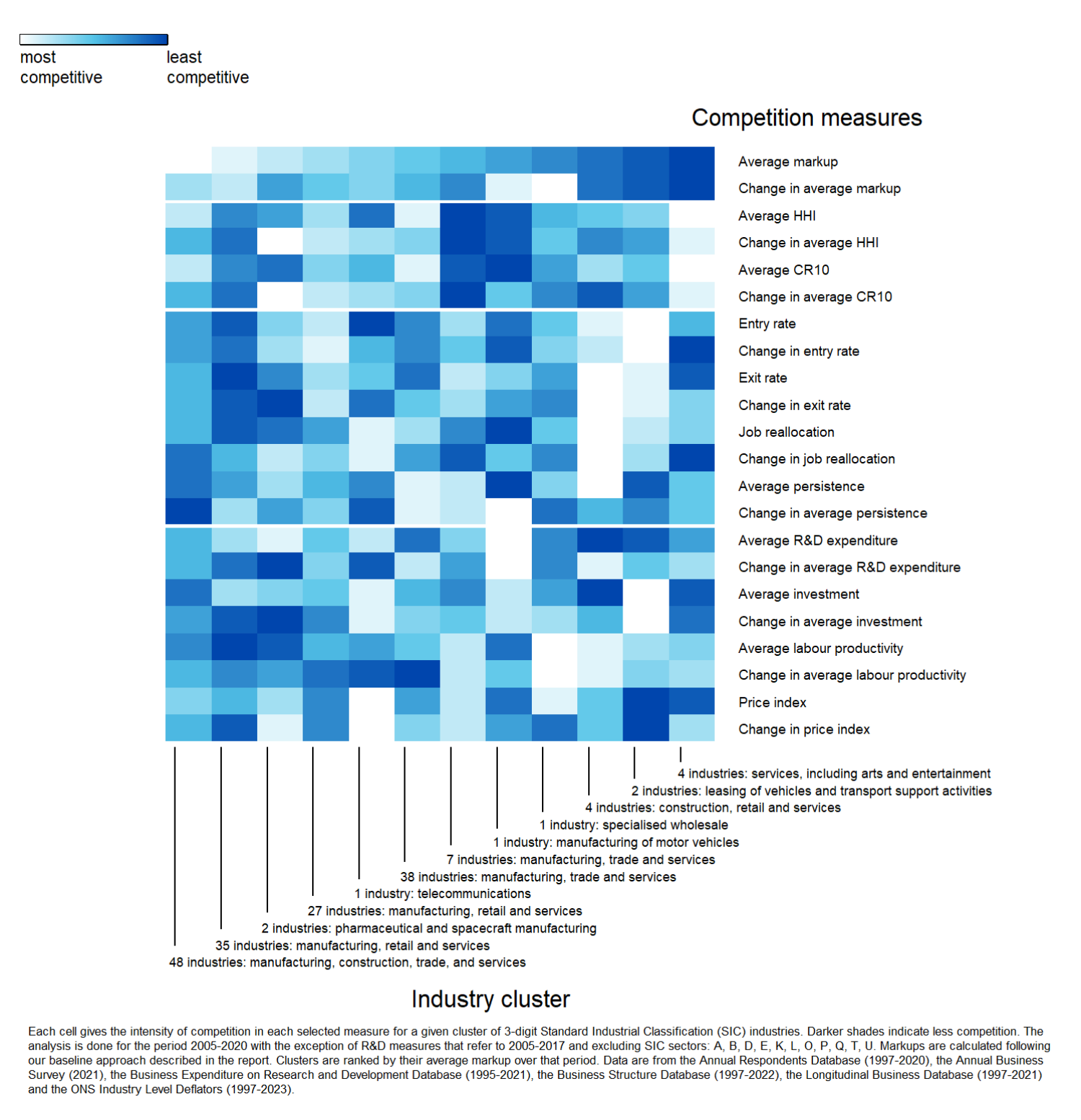 most competitive

least competitive

Competition measures

Average markup
Change in average markup
Average HHI
Change in average HHI
Average CR10
Change in average CR10
Entry rate
Change in entry rate
Exit rate
Change in exit rate
Job reallocation
Change in job reallocation
Average persistence
Change in average persistence
Average R&D expenditure
Change in average R&D expenditure
Average investment
Change in average investment
Average labour productivity
Change in average labour productivity
Price index
Change in price index

4 industries: services, including arts and entertainment
2 industries: leasing of vehicles and transport support activities
4 industries: construction, retail and services
1 industry: specialised wholesale
1 industry: manufacturing of motor vehicles
7 industries: manufacturing, trade and services
38 industries: manufacturing, trade and services
1 industry: telecommunications
27 industries: manufacturing, retail and services
2 industries: pharmaceutical and spacecraft manufacturing
35 industries: manufacturing, retail and services
48 industries: manufacturing, construction, trade, and services

Industry cluster

Each cell gives the intensity of competition in each selected measure for a given cluster of 3-digit Standard Industrial Classification (SIC) industries. Darker shades indicate less competition. The analysis is done for the period 2005-2020 with the exception of R&D measures that refer to 2005-2017 and excluding SIC sectors: A, B, D, E, K, L, O, P, Q, T, U. Markups are calculated following our baseline approach described in the report. Clusters are ranked by their average markup over that period. Data are from the Annual Respondents Database (1997-2020), the Annual Business Survey (2021), the Business Expenditure on Research and Development Database (1995-2021), the Business Structure Database (1997-2022), the Longitudinal Business Database (1997-2021) and the ONS Industry Level Deflators (1997-2023).